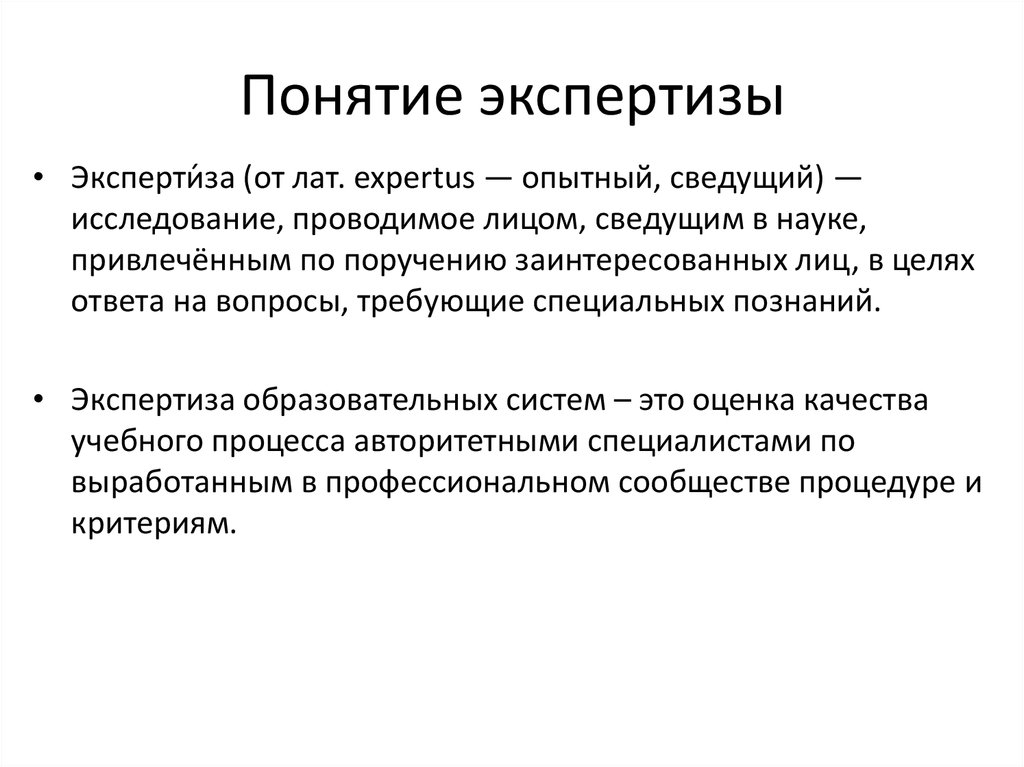 Понятие экспертизы

• Эксперти́за (от лат. expertus — опытный, сведущий) — исследование, проводимое лицом, сведущим в науке, привлечённым по поручению заинтересованных лиц, в целях ответа на вопросы, требующие специальных познаний.

• Экспертиза образовательных систем – это оценка качества учебного процесса авторитетными специалистами по выработанным в профессиональном сообществе процедуре и критериям.